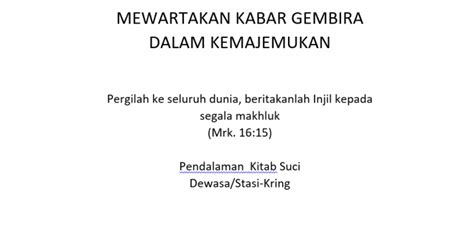 MEWARTAKAN KABAR GEMBIRA
DALAM KEMAJEMUKAN

Pergilah ke seluruh dunia, beritakanlah Injil kepada segala makhluk
(Mrk. 16:15)

Pendalaman Kitab Suci
Dewasa/Stasi-Kring